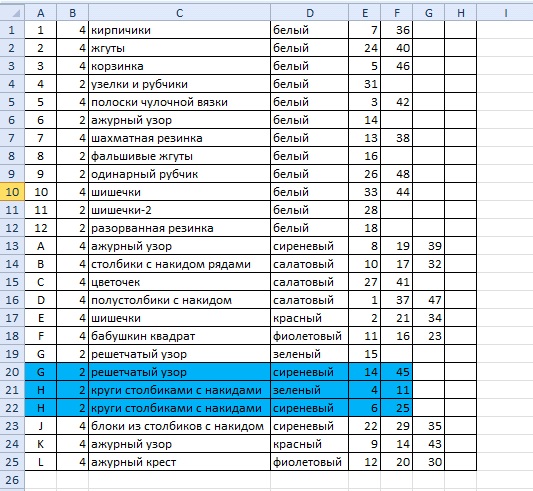 |  | A | B | C | D | E | F | G | H | I |
|---|---|---|---|---|---|---|---|---|---|
| 1 | 1 | 4 | кирпичики | белый | 7 | 36 |  |  |  |
| 2 | 2 | 4 | жгуты | белый | 24 | 40 |  |  |  |
| 3 | 3 | 4 | корзинка | белый | 5 | 46 |  |  |  |
| 4 | 4 | 2 | узелки и рубчики | белый | 31 |  |  |  |  |
| 5 | 5 | 4 | полоски чулочной вязки | белый | 3 | 42 |  |  |  |
| 6 | 6 | 2 | ажурный узор | белый | 14 |  |  |  |  |
| 7 | 7 | 4 | шахматная резинка | белый | 13 | 38 |  |  |  |
| 8 | 8 | 2 | фальшивые жгуты | белый | 16 |  |  |  |  |
| 9 | 9 | 2 | одинарный рубчик | белый | 26 | 48 |  |  |  |
| 10 | 10 | 4 | шишечки | белый | 33 | 44 |  |  |  |
| 11 | 11 | 2 | шишечки-2 | белый | 28 |  |  |  |  |
| 12 | 12 | 2 | разорванная резинка | белый | 18 |  |  |  |  |
| 13 | A | 4 | ажурный узор | сиреневый | 8 | 19 | 39 |  |  |
| 14 | B | 4 | столбики с накидом рядами | салатовый | 10 | 17 | 32 |  |  |
| 15 | C | 4 | цветочек | салатовый | 27 | 41 |  |  |  |
| 16 | D | 4 | полустолбики с накидом | салатовый | 1 | 37 | 47 |  |  |
| 17 | E | 4 | шишечки | красный | 2 | 21 | 34 |  |  |
| 18 | F | 4 | бабушкин квадрат | фиолетовый | 11 | 16 | 23 |  |  |
| 19 | G | 2 | решетчатый узор | зеленый | 15 |  |  |  |  |
| 20 | G | 2 | решетчатый узор | сиреневый | 14 | 45 |  |  |  |
| 21 | H | 2 | круги столбиками с накидами | зеленый | 4 | 11 |  |  |  |
| 22 | H | 2 | круги столбиками с накидами | сиреневый | 6 | 25 |  |  |  |
| 23 | J | 4 | блоки из столбиков с накидом | сиреневый | 22 | 29 | 35 |  |  |
| 24 | K | 4 | ажурный узор | красный | 9 | 14 | 43 |  |  |
| 25 | L | 4 | ажурный крест | фиолетовый | 12 | 20 | 30 |  |  |
| 26 |  |  |  |  |  |  |  |  |  |